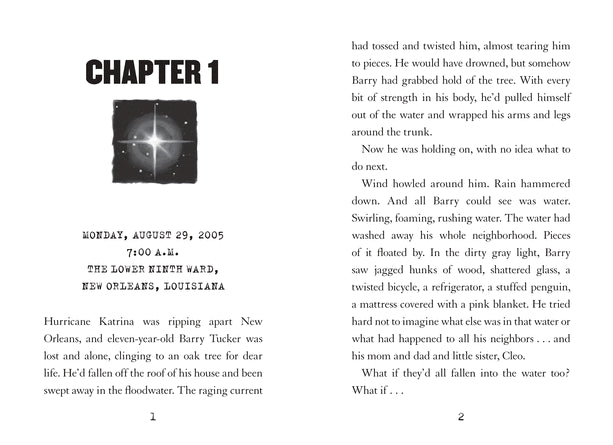 CHAPTER 1

MONDAY, AUGUST 29, 2005
7:00 A.M.
THE LOWER NINTH WARD,
NEW ORLEANS, LOUISIANA

Hurricane Katrina was ripping apart New Orleans, and eleven-year-old Barry Tucker was lost and alone, clinging to an oak tree for dear life. He'd fallen off the roof of his house and been swept away in the floodwater. The raging current

1

had tossed and twisted him, almost tearing him to pieces. He would have drowned, but somehow Barry had grabbed hold of the tree. With every bit of strength in his body, he'd pulled himself out of the water and wrapped his arms and legs around the trunk.

Now he was holding on, with no idea what to do next.

Wind howled around him. Rain hammered down. And all Barry could see was water. Swirling, foaming, rushing water. The water had washed away his whole neighborhood. Pieces of it floated by. In the dirty gray light, Barry saw jagged hunks of wood, shattered glass, a twisted bicycle, a refrigerator, a stuffed penguin, a mattress covered with a pink blanket. He tried hard not to imagine what else was in that water or what had happened to all his neighbors . . . and his mom and dad and little sister, Cleo.

What if they'd all fallen into the water too? What if . . .

2